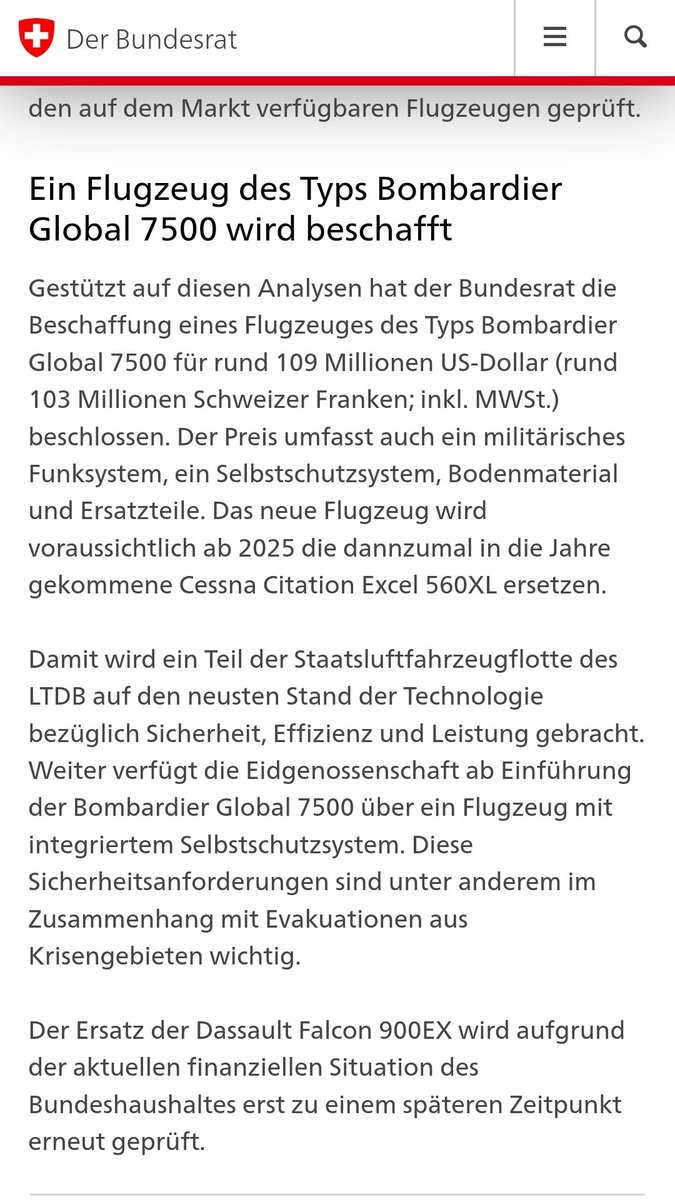 Der Bundesrat

den auf dem Markt verfügbaren Flugzeugen geprüft.

Ein Flugzeug des Typs Bombardier Global 7500 wird beschafft

Gestützt auf diesen Analysen hat der Bundesrat die Beschaffung eines Flugzeuges des Typs Bombardier Global 7500 für rund 109 Millionen US-Dollar (rund 103 Millionen Schweizer Franken; inkl. MWSt.) beschlossen. Der Preis umfasst auch ein militärisches Funksystem, ein Selbstschutzsystem, Bodenmaterial und Ersatzteile. Das neue Flugzeug wird voraussichtlich ab 2025 die dannzumal in die Jahre gekommene Cessna Citation Excel 560XL ersetzen.

Damit wird ein Teil der Staatsluftfahrzeugflotte des LTDB auf den neusten Stand der Technologie bezüglich Sicherheit, Effizienz und Leistung gebracht. Weiter verfügt die Eidgenossenschaft ab Einführung der Bombardier Global 7500 über ein Flugzeug mit integriertem Selbstschutzsystem. Diese Sicherheitsanforderungen sind unter anderem im Zusammenhang mit Evakuationen aus Krisengebieten wichtig.

Der Ersatz der Dassault Falcon 900EX wird aufgrund der aktuellen finanziellen Situation des Bundeshaushaltes erst zu einem späteren Zeitpunkt erneut geprüft.